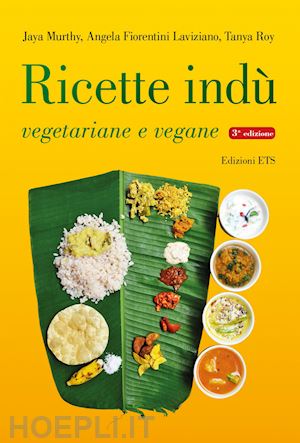 Jaya Murthy, Angela Fiorentini Laviziano, Tanya Roy

Ricette indù

vegetariane e vegane

3ª edizione

Edizioni ETS

HOEPLI.IT